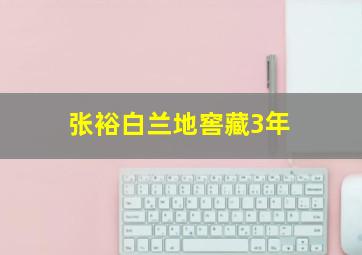 张裕白兰地窖藏3年